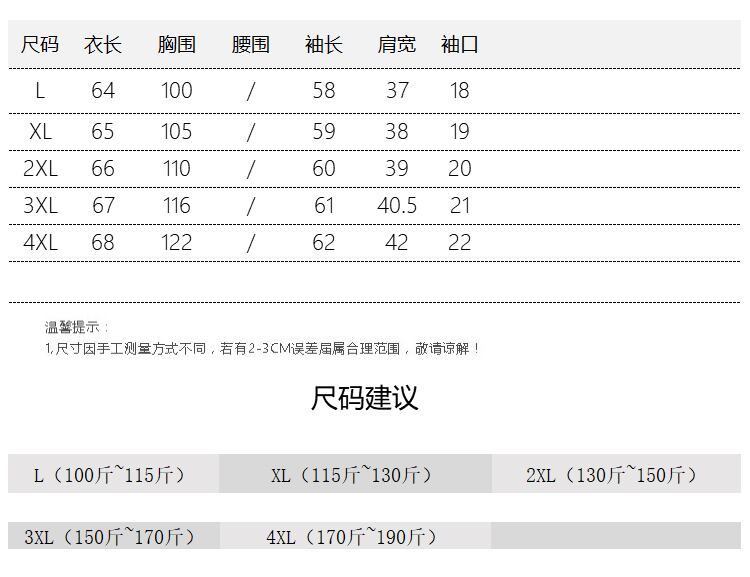 | 尺码 | 衣长 | 胸围 | 腰围 | 袖长 | 肩宽 | 袖口 |
|---|---|---|---|---|---|---|
| L | 64 | 100 | / | 58 | 37 | 18 |
| XL | 65 | 105 | / | 59 | 38 | 19 |
| 2XL | 66 | 110 | / | 60 | 39 | 20 |
| 3XL | 67 | 116 | / | 61 | 40.5 | 21 |
| 4XL | 68 | 122 | / | 62 | 42 | 22 |

温馨提示：
1,尺寸因手工测量方式不同，若有2-3CM误差届属合理范围，敬请谅解！

尺码建议

L（100斤~115斤） XL（115斤~130斤） 2XL（130斤~150斤）

3XL（150斤~170斤） 4XL（170斤~190斤）